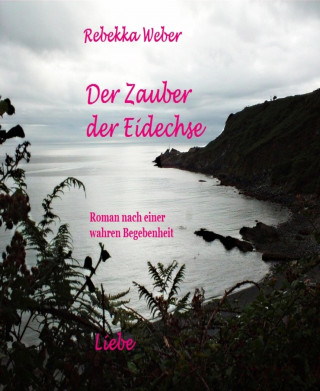 Rebekka Weber

Der Zauber der Eidechse

Roman nach einer wahren Begebenheit

Liebe